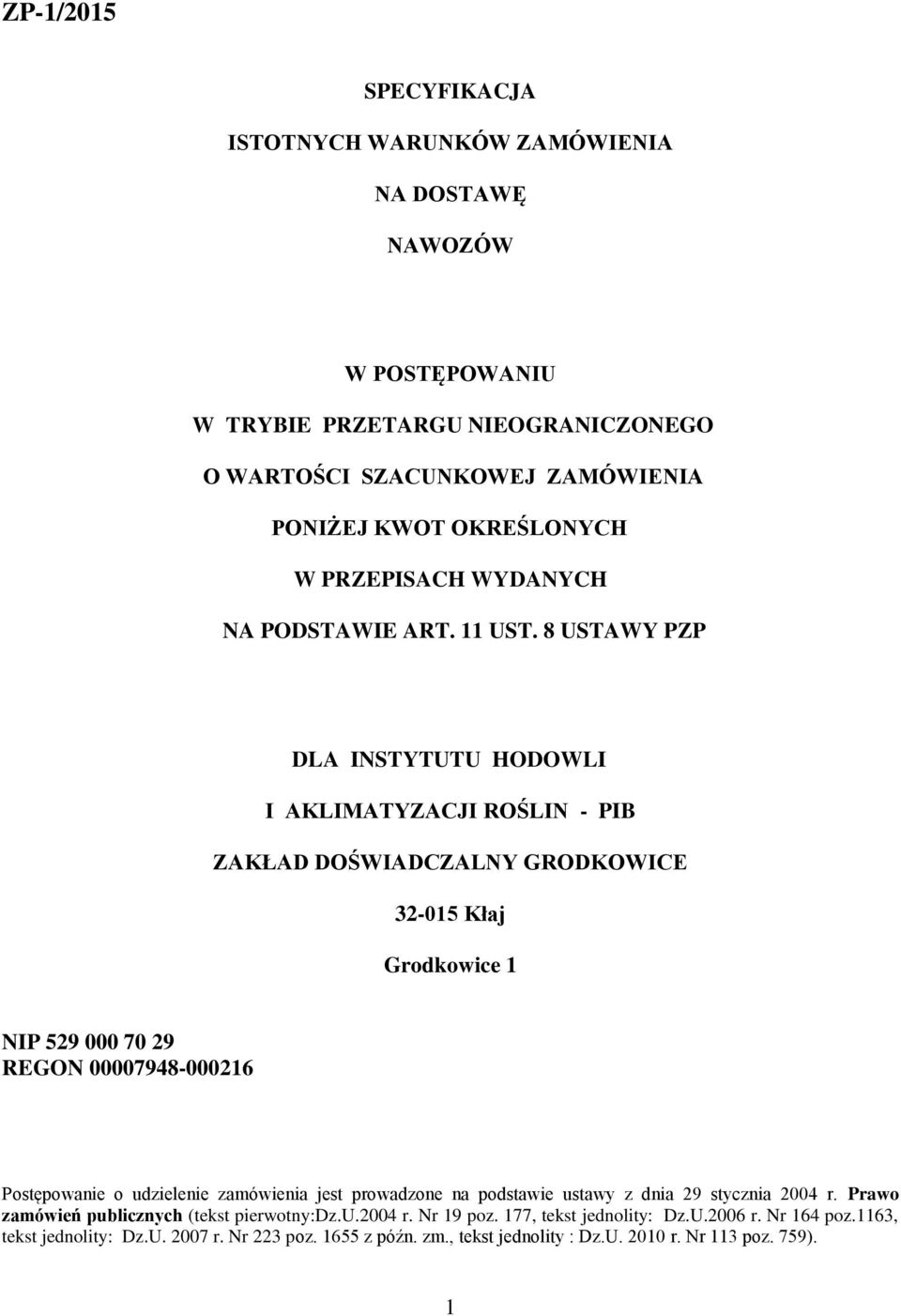 ZP-1/2015

SPECYFIKACJA

ISTOTNYCH WARUNKÓW ZAMÓWIENIA

NA DOSTAWĘ

NAWOZÓW

W POSTĘPOWANIU

W TRYBIE PRZETARGU NIEOGRANICZONEGO

O WARTOŚCI SZACUNKOWEJ ZAMÓWIENIA

PONIŻEJ KWOT OKREŚLONYCH

W PRZEPISACH WYDANYCH

NA PODSTAWIE ART. 11 UST. 8 USTAWY PZP

DLA INSTYTUTU HODOWLI

I AKLIMATYZACJI ROŚLIN - PIB

ZAKŁAD DOŚWIADCZALNY GRODKOWICE

32-015 Kłaj

Grodkowice 1

NIP 529 000 70 29
REGON 00007948-000216

Postępowanie o udzielenie zamówienia jest prowadzone na podstawie ustawy z dnia 29 stycznia 2004 r. Prawo zamówień publicznych (tekst pierwotny:Dz.U.2004 r. Nr 19 poz. 177, tekst jednolity: Dz.U.2006 r. Nr 164 poz.1163, tekst jednolity: Dz.U. 2007 r. Nr 223 poz. 1655 z późn. zm., tekst jednolity : Dz.U. 2010 r. Nr 113 poz. 759).

1